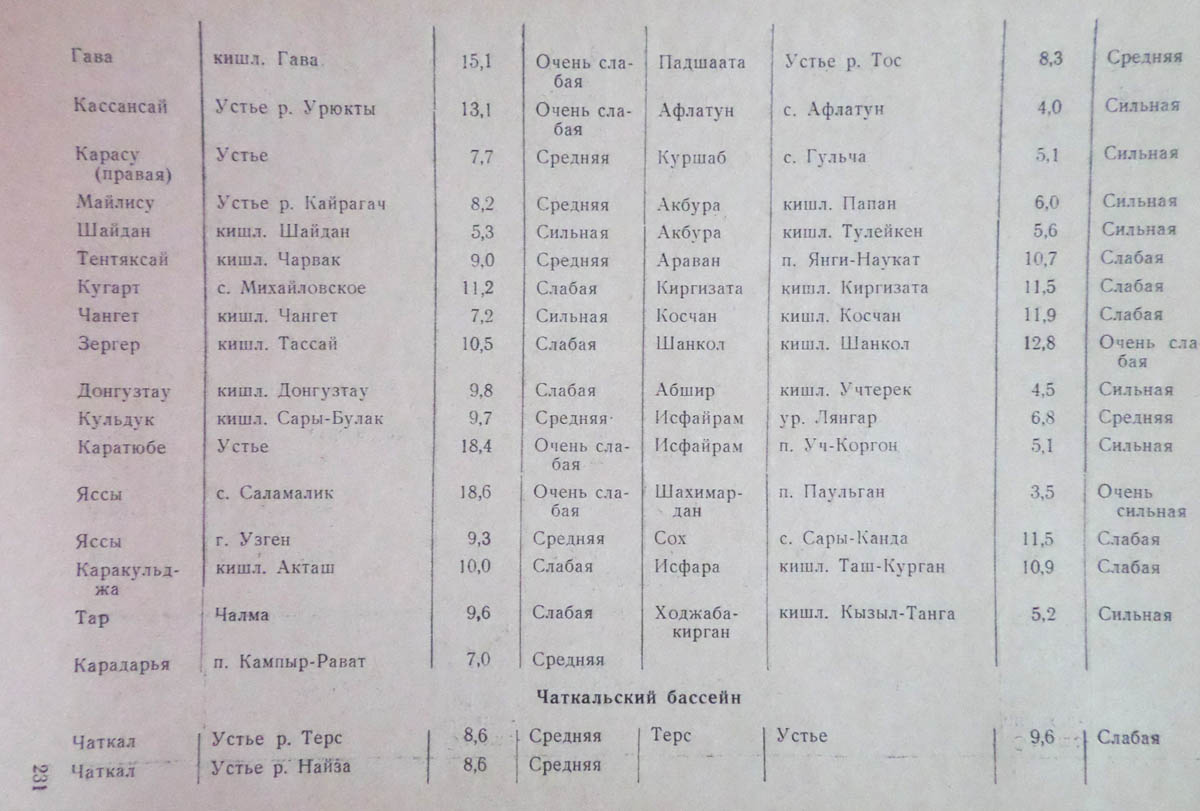 | | | | | | | | |
|---|---|---|---|---|---|---|---|
| Гава | кишл. Гава | 15,1 | Очень слабая | Падшаата | Устье р. Тос | 8,3 | Средняя |
| Кассансай | Устье р. Урюкты | 13,1 | Очень слабая | Афлатун | с. Афлатун | 4,0 | Сильная |
| Карасу (правая) | Устье | 7,7 | Средняя | Куршаб | с. Гульча | 5,1 | Сильная |
| Майлису | Устье р. Кайрагач | 8,2 | Средняя | Акбура | кишл. Папан | 6,0 | Сильная |
| Шайдан | кишл. Шайдан | 5,3 | Сильная | Акбура | кишл. Тулейкен | 5,6 | Сильная |
| Тентяксай | кишл. Чарвак | 9,0 | Средняя | Араван | п. Янги-Наукат | 10,7 | Слабая |
| Кугарт | с. Михайловское | 11,2 | Слабая | Киргизата | кишл. Киргизата | 11,5 | Слабая |
| Чангет | кишл. Чангет | 7,2 | Сильная | Косчан | кишл. Косчан | 11,9 | Слабая |
| Зергер | кишл. Тассай | 10,5 | Слабая | Шанкол | кишл. Шанкол | 12,8 | Очень слабая |
| Донгузтау | кишл. Донгузтау | 9,8 | Слабая | Абшир | кишл. Учтерек | 4,5 | Сильная |
| Кульдук | кишл. Сары-Булак | 9,7 | Средняя | Исфайрам | ур. Лянгар | 6,8 | Средняя |
| Каратюбе | Устье | 18,4 | Очень слабая | Исфайрам | п. Уч-Коргон | 5,1 | Сильная |
| Яссы | с. Саламалик | 18,6 | Очень слабая | Шахимардан | п. Паульган | 3,5 | Очень сильная |
| Яссы | г. Узген | 9,3 | Средняя | Сох | с. Сары-Канда | 11,5 | Слабая |
| Каракульджа | кишл. Акташ | 10,0 | Слабая | Исфара | кишл. Таш-Курган | 10,9 | Слабая |
| Тар | Чалма | 9,6 | Слабая | Ходжабакирган | кишл. Кызыл-Танга | 5,2 | Сильная |
| Карадарья | п. Кампыр-Рават | 7,0 | Средняя | | | | |

Чаткальский бассейн

| | | | | | | | |
|---|---|---|---|---|---|---|---|
| Чаткал | Устье р. Терс | 8,6 | Средняя | Терс | Устье | 9,6 | Слабая |
| Чаткал | Устье р. Найза | 8,6 | Средняя | | | | |

231